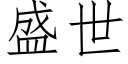 盛世